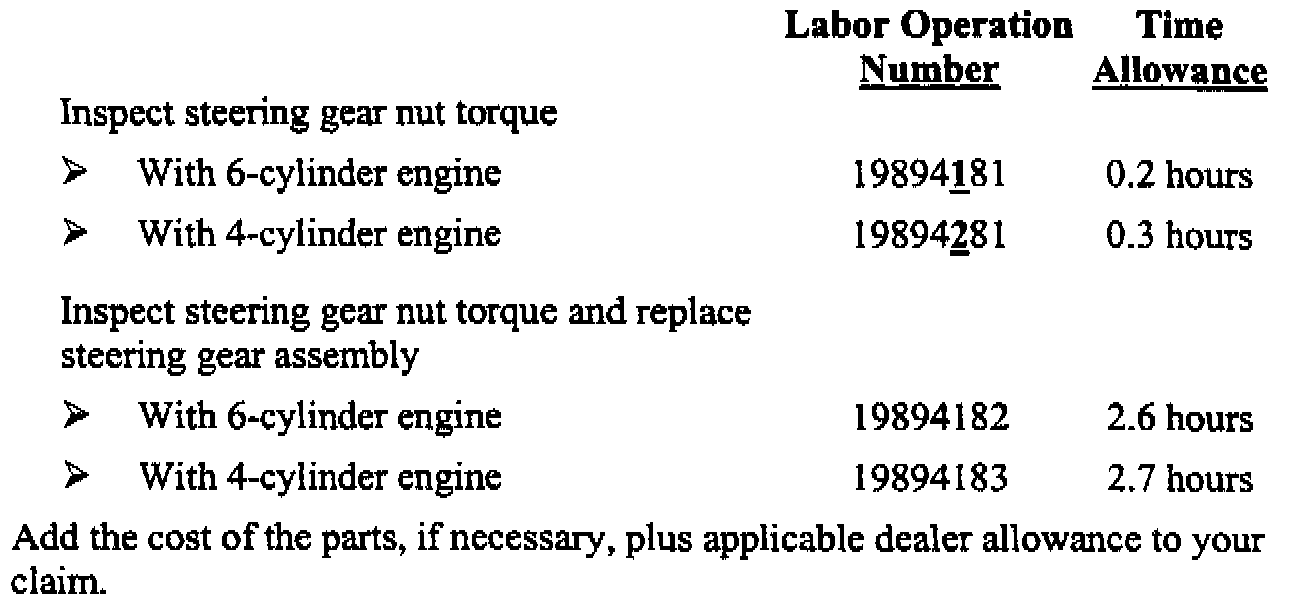 | | Labor Operation Number | Time Allowance |
|---|---|---|
| Inspect steering gear nut torque | | |
| ➢ With 6-cylinder engine | 19894181 | 0.2 hours |
| ➢ With 4-cylinder engine | 19894281 | 0.3 hours |
| Inspect steering gear nut torque and replace steering gear assembly | | |
| ➢ With 6-cylinder engine | 19894182 | 2.6 hours |
| ➢ With 4-cylinder engine | 19894183 | 2.7 hours |

Add the cost of the parts, if necessary, plus applicable dealer allowance to your claim.